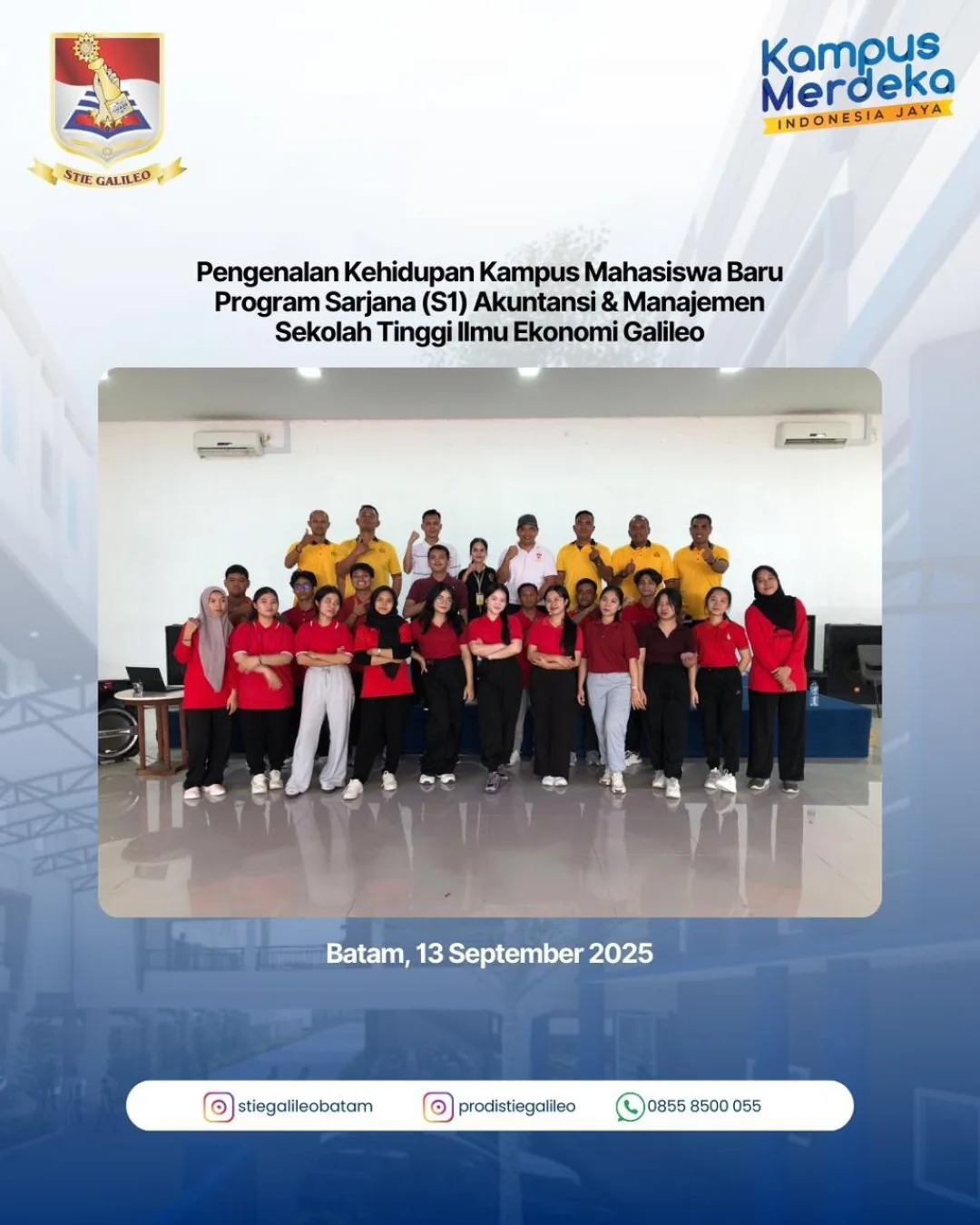 STIE GALILEO

Kampus Merdeka
INDONESIA JAYA

Pengenalan Kehidupan Kampus Mahasiswa Baru
Program Sarjana (S1) Akuntansi & Manajemen
Sekolah Tinggi Ilmu Ekonomi Galileo

Batam, 13 September 2025

stiegalileobatam prodistiegalileo 0855 8500 055